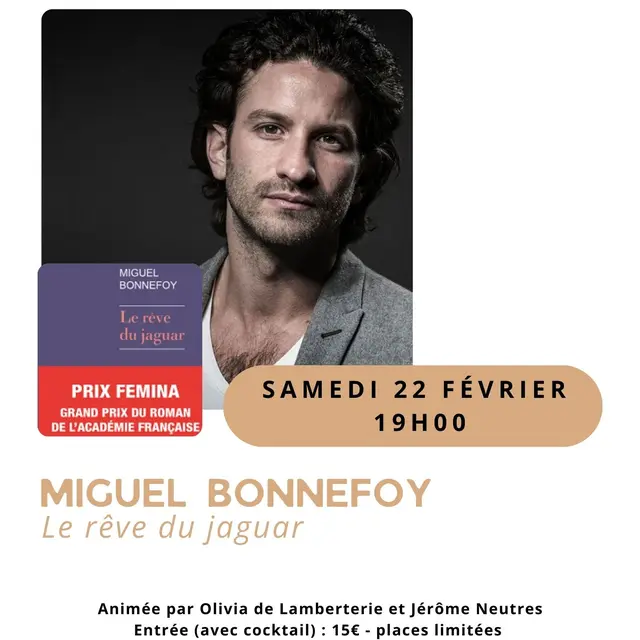 MIGUEL
BONNEFOY

Le rêve
du jaguar

PRIX FEMINA
GRAND PRIX DU ROMAN
DE L'ACADÉMIE FRANÇAISE

SAMEDI 22 FÉVRIER
19H00

MIGUEL BONNEFOY
Le rêve du jaguar

Animée par Olivia de Lamberterie et Jérôme Neutres
Entrée (avec cocktail) : 15€ - places limitées